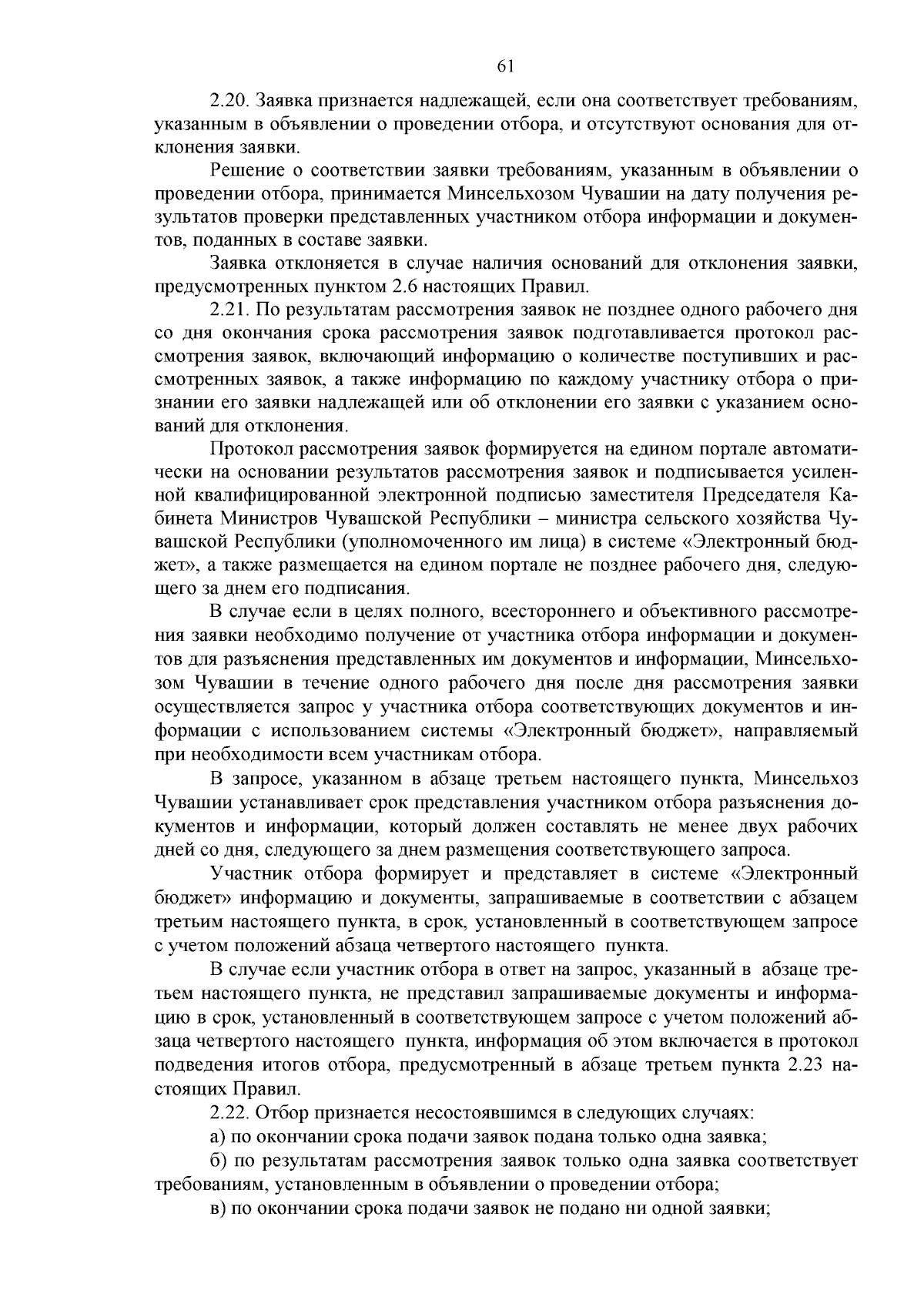 61

2.20. Заявка признается надлежащей, если она соответствует требованиям, указанным в объявлении о проведении отбора, и отсутствуют основания для отклонения заявки.

Решение о соответствии заявки требованиям, указанным в объявлении о проведении отбора, принимается Минсельхозом Чувашии на дату получения результатов проверки представленных участником отбора информации и документов, поданных в составе заявки.

Заявка отклоняется в случае наличия оснований для отклонения заявки, предусмотренных пунктом 2.6 настоящих Правил.

2.21. По результатам рассмотрения заявок не позднее одного рабочего дня со дня окончания срока рассмотрения заявок подготавливается протокол рассмотрения заявок, включающий информацию о количестве поступивших и рассмотренных заявок, а также информацию по каждому участнику отбора о признании его заявки надлежащей или об отклонении его заявки с указанием оснований для отклонения.

Протокол рассмотрения заявок формируется на едином портале автоматически на основании результатов рассмотрения заявок и подписывается усиленной квалифицированной электронной подписью заместителя Председателя Кабинета Министров Чувашской Республики – министра сельского хозяйства Чувашской Республики (уполномоченного им лица) в системе «Электронный бюджет», а также размещается на едином портале не позднее рабочего дня, следующего за днем его подписания.

В случае если в целях полного, всестороннего и объективного рассмотрения заявки необходимо получение от участника отбора информации и документов для разъяснения представленных им документов и информации, Минсельхозом Чувашии в течение одного рабочего дня после дня рассмотрения заявки осуществляется запрос у участника отбора соответствующих документов и информации с использованием системы «Электронный бюджет», направляемый при необходимости всем участникам отбора.

В запросе, указанном в абзаце третьем настоящего пункта, Минсельхоз Чувашии устанавливает срок представления участником отбора разъяснения документов и информации, который должен составлять не менее двух рабочих дней со дня, следующего за днем размещения соответствующего запроса.

Участник отбора формирует и представляет в системе «Электронный бюджет» информацию и документы, запрашиваемые в соответствии с абзацем третьим настоящего пункта, в срок, установленный в соответствующем запросе с учетом положений абзаца четвертого настоящего пункта.

В случае если участник отбора в ответ на запрос, указанный в абзаце третьем настоящего пункта, не представил запрашиваемые документы и информацию в срок, установленный в соответствующем запросе с учетом положений абзаца четвертого настоящего пункта, информация об этом включается в протокол подведения итогов отбора, предусмотренный в абзаце третьем пункта 2.23 настоящих Правил.

2.22. Отбор признается несостоявшимся в следующих случаях:

а) по окончании срока подачи заявок подана только одна заявка;

б) по результатам рассмотрения заявок только одна заявка соответствует требованиям, установленным в объявлении о проведении отбора;

в) по окончании срока подачи заявок не подано ни одной заявки;